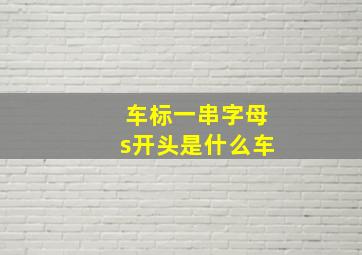 车标一串字母
s开头是什么车